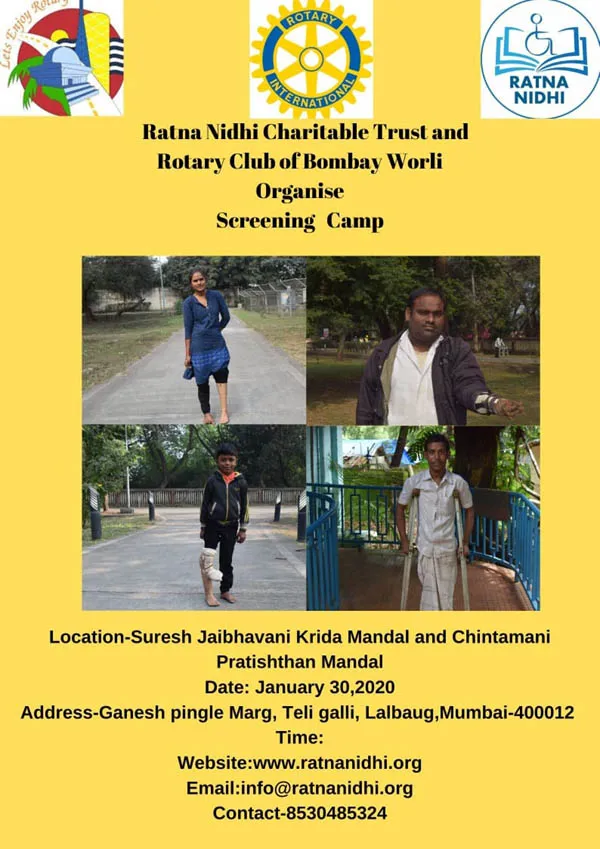 Lets Enjoy Rotary

ROTARY INTERNATIONAL

RATNA NIDHI

Ratna Nidhi Charitable Trust and Rotary Club of Bombay Worli Organise Screening Camp

Location-Suresh Jaibhavani Krida Mandal and Chintamani Pratishthan Mandal
Date: January 30,2020
Address-Ganesh pingle Marg, Teli galli, Lalbaug,Mumbai-400012
Time:
Website:www.ratnanidhi.org
Email:info@ratnanidhi.org
Contact-8530485324